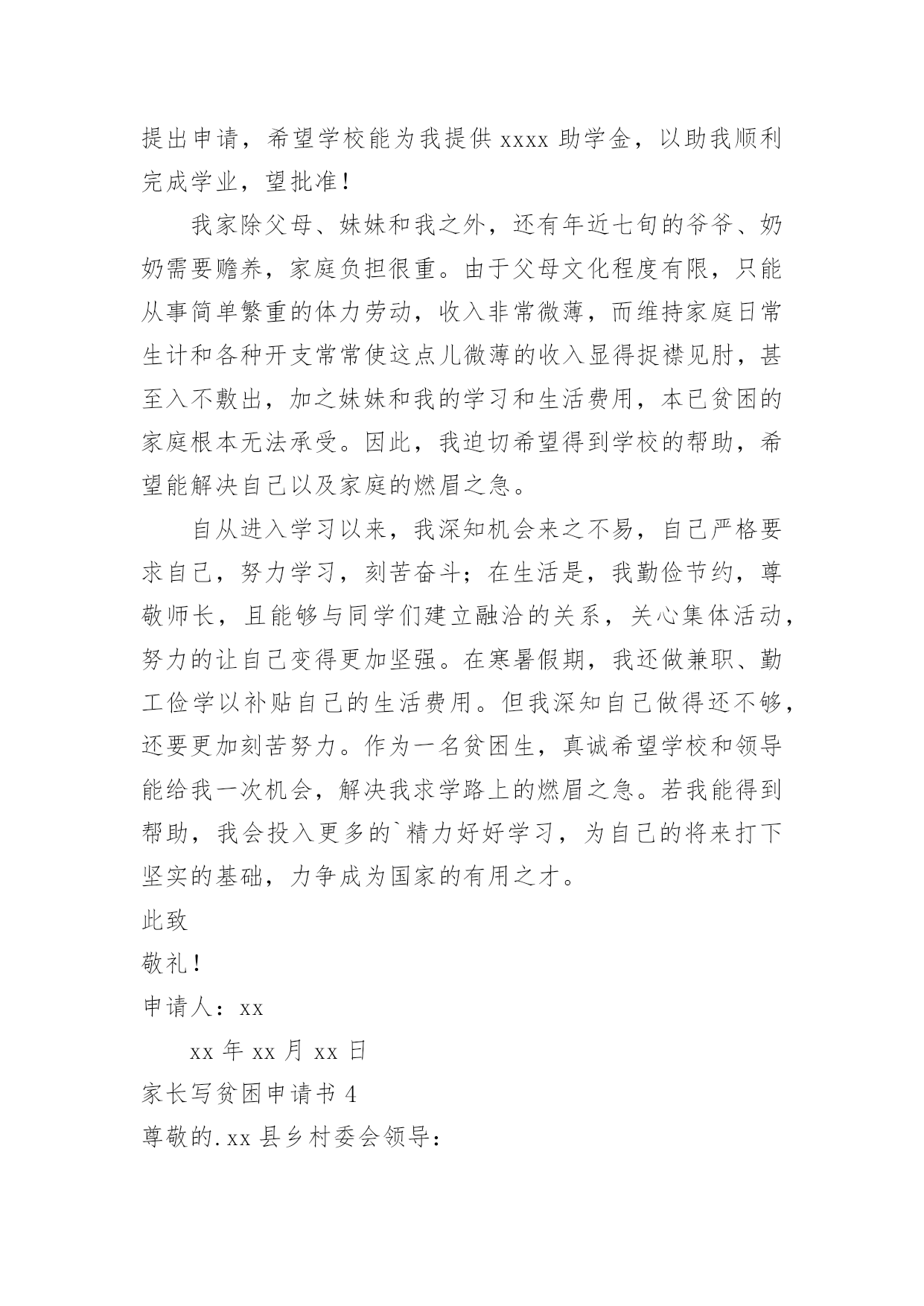 提出申请，希望学校能为我提供 xxxx 助学金，以助我顺利完成学业，望批准！

我家除父母、妹妹和我之外，还有年近七旬的爷爷、奶奶需要赡养，家庭负担很重。由于父母文化程度有限，只能从事简单繁重的体力劳动，收入非常微薄，而维持家庭日常生计和各种开支常常使这点儿微薄的收入显得捉襟见肘，甚至入不敷出，加之妹妹和我的学习和生活费用，本已贫困的家庭根本无法承受。因此，我迫切希望得到学校的帮助，希望能解决自己以及家庭的燃眉之急。

自从进入学习以来，我深知机会来之不易，自己严格要求自己，努力学习，刻苦奋斗；在生活是，我勤俭节约，尊敬师长，且能够与同学们建立融洽的关系，关心集体活动，努力的让自己变得更加坚强。在寒暑假期，我还做兼职、勤工俭学以补贴自己的生活费用。但我深知自己做得还不够，还要更加刻苦努力。作为一名贫困生，真诚希望学校和领导能给我一次机会，解决我求学路上的燃眉之急。若我能得到帮助，我会投入更多的`精力好好学习，为自己的将来打下坚实的基础，力争成为国家的有用之才。

此致

敬礼！

申请人：xx

xx 年 xx 月 xx 日

家长写贫困申请书 4

尊敬的.xx 县乡村委会领导：